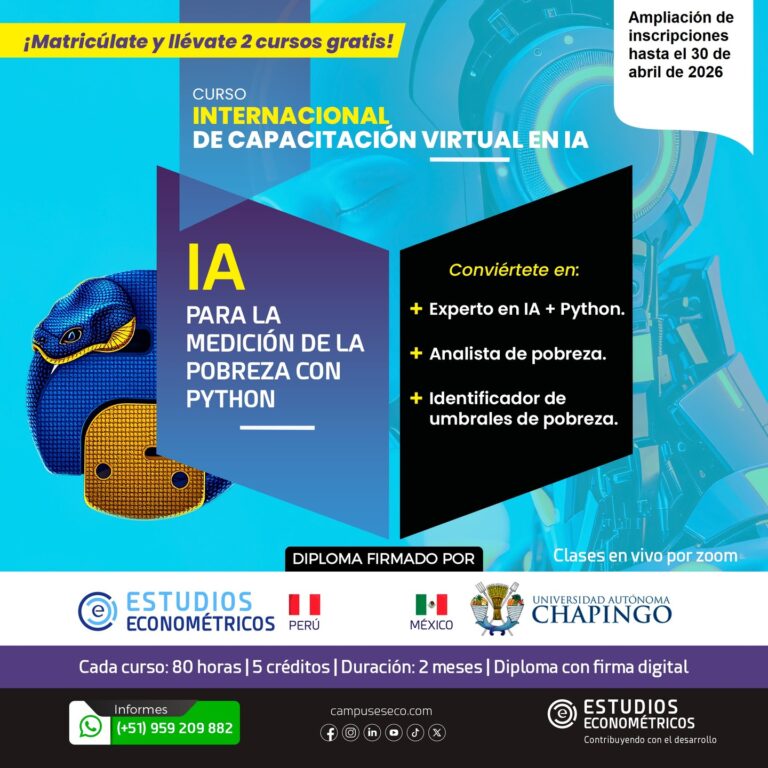 ¡Matricúlate y llévate 2 cursos gratis!

Ampliación de inscripciones hasta el 30 de abril de 2026

CURSO
INTERNACIONAL
DE CAPACITACIÓN VIRTUAL EN IA

IA
PARA LA MEDICIÓN DE LA POBREZA CON PYTHON

Conviértete en:
+ Experto en IA + Python.
+ Analista de pobreza.
+ Identificador de umbrales de pobreza.

DIPLOMA FIRMADO POR

Clases en vivo por zoom

ESTUDIOS ECONOMÉTRICOS
PERÚ
MÉXICO
UNIVERSIDAD AUTÓNOMA CHAPINGO

Cada curso: 80 horas | 5 créditos | Duración: 2 meses | Diploma con firma digital

Informes
(+51) 959 209 882

campuseseco.com

ESTUDIOS ECONOMÉTRICOS
Contribuyendo con el desarrollo